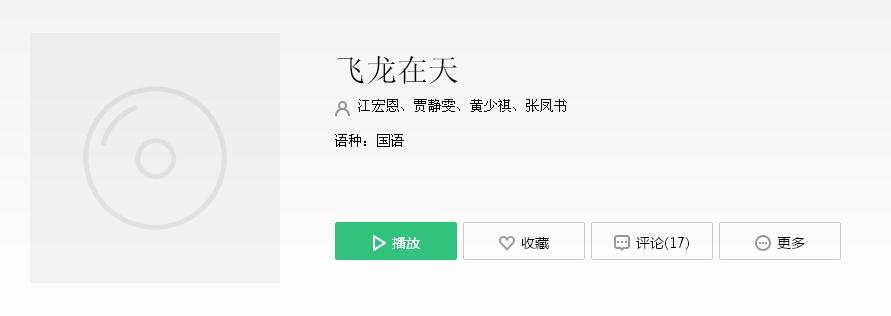 飞龙在天

江宏恩、贾静雯、黄少祺、张凤书

语种：国语

播放

收藏

评论(17)

更多